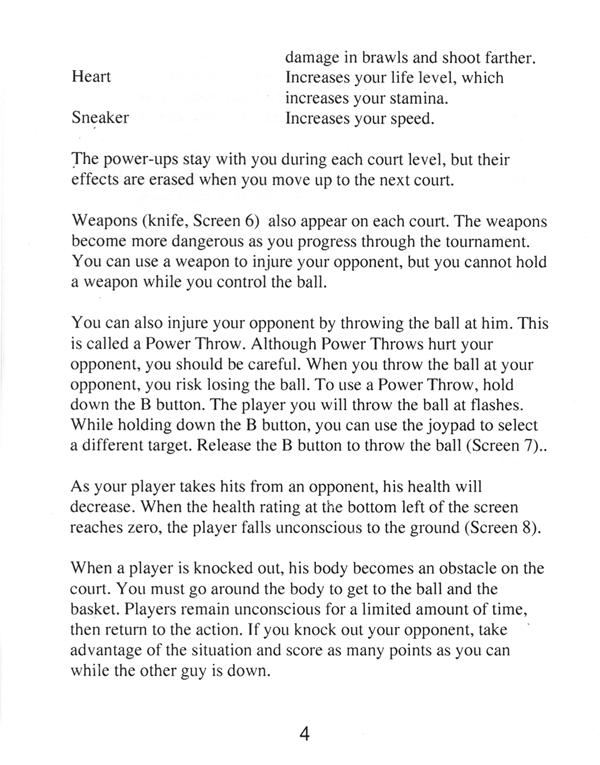 damage in brawls and shoot farther.

| | |
|---|---|
| Heart | Increases your life level, which increases your stamina. |
| Sneaker | Increases your speed. |

The power-ups stay with you during each court level, but their effects are erased when you move up to the next court.

Weapons (knife, Screen 6) also appear on each court. The weapons become more dangerous as you progress through the tournament. You can use a weapon to injure your opponent, but you cannot hold a weapon while you control the ball.

You can also injure your opponent by throwing the ball at him. This is called a Power Throw. Although Power Throws hurt your opponent, you should be careful. When you throw the ball at your opponent, you risk losing the ball. To use a Power Throw, hold down the B button. The player you will throw the ball at flashes. While holding down the B button, you can use the joypad to select a different target. Release the B button to throw the ball (Screen 7)..

As your player takes hits from an opponent, his health will decrease. When the health rating at the bottom left of the screen reaches zero, the player falls unconscious to the ground (Screen 8).

When a player is knocked out, his body becomes an obstacle on the court. You must go around the body to get to the ball and the basket. Players remain unconscious for a limited amount of time, then return to the action. If you knock out your opponent, take advantage of the situation and score as many points as you can while the other guy is down.

4